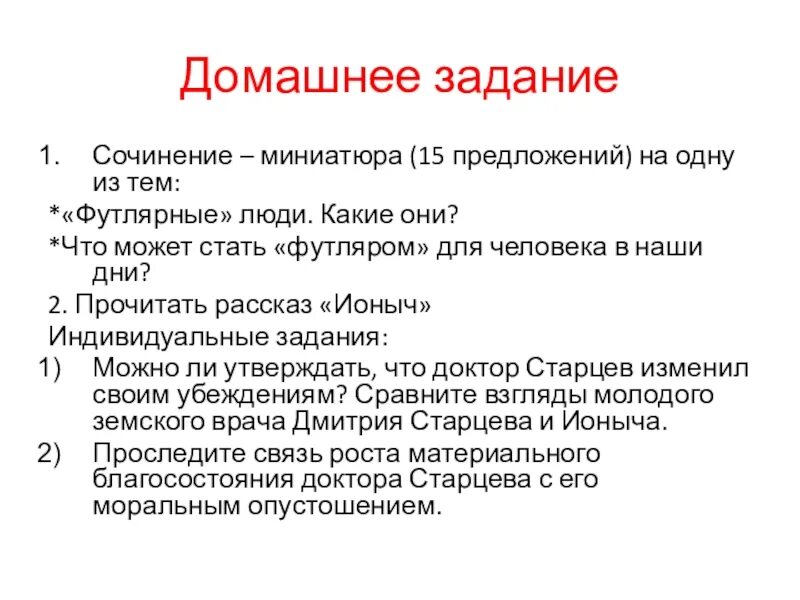 Домашнее задание

1. Сочинение – миниатюра (15 предложений) на одну из тем:

*«Футлярные» люди. Какие они?

*Что может стать «футляром» для человека в наши дни?

2. Прочитать рассказ «Ионыч»

Индивидуальные задания:

1) Можно ли утверждать, что доктор Старцев изменил своим убеждениям? Сравните взгляды молодого земского врача Дмитрия Старцева и Ионыча.

2) Проследите связь роста материального благосостояния доктора Старцева с его моральным опустошением.